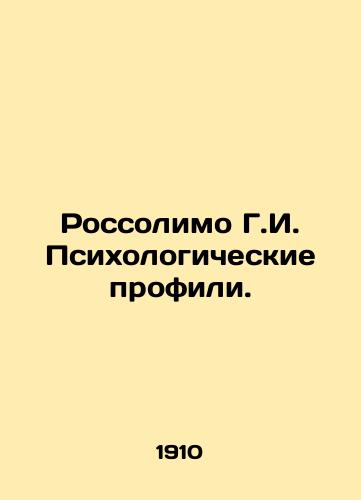 Россолимо Г.И. Психологические профили.

1910